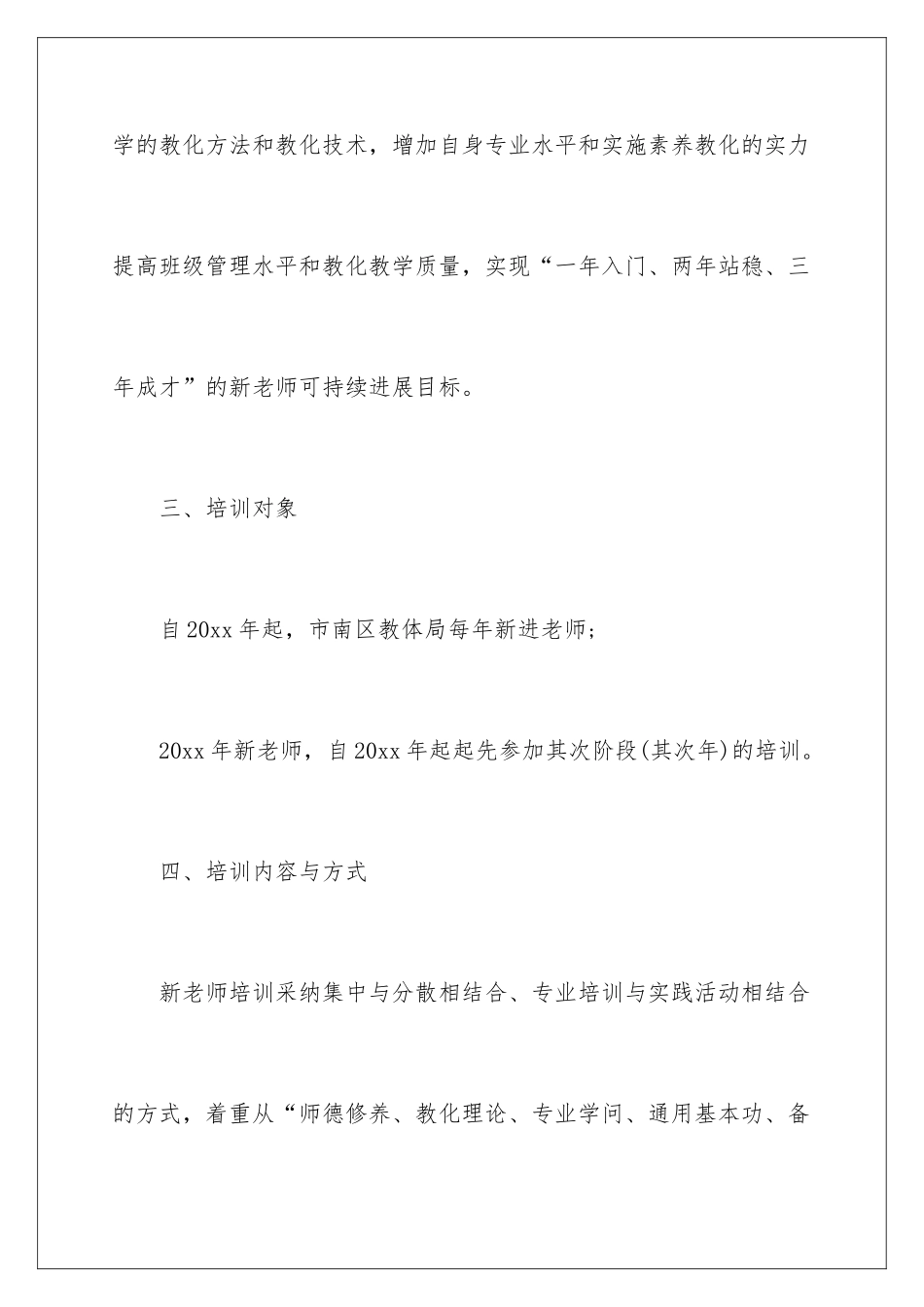 学的教化方法和教化技术，增加自身专业水平和实施素养教化的实力提高班级管理水平和教化教学质量，实现“一年入门、两年站稳、三年成才”的新老师可持续进展目标。

三、培训对象

自20xx年起，市南区教体局每年新进老师；

20xx年新老师，自20xx年起起先参加其次阶段(其次年)的培训。

四、培训内容与方式

新老师培训采纳集中与分散相结合、专业培训与实践活动相结合的方式，着重从“师德修养、教化理论、专业学问、通用基本功、备